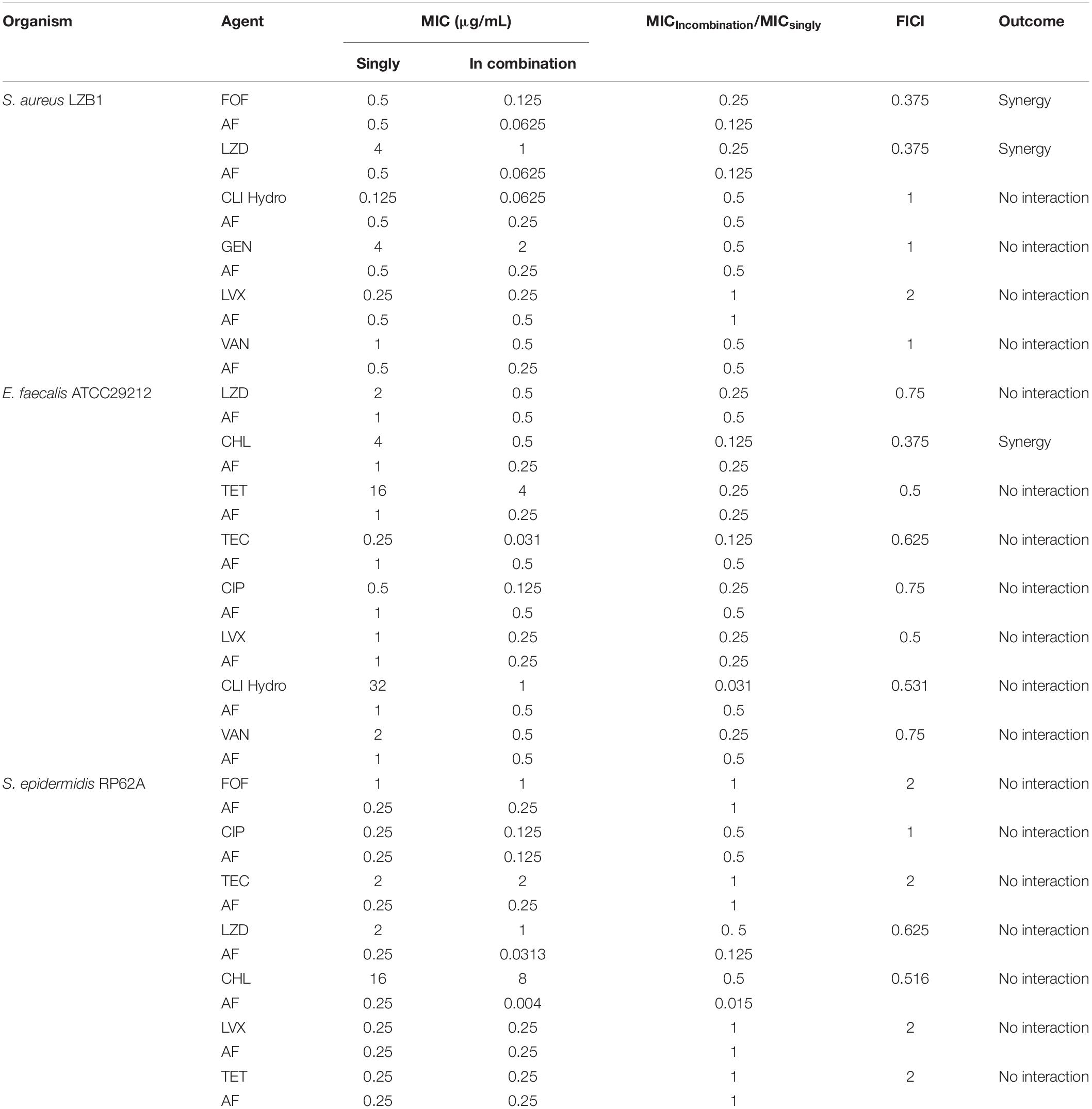 | Organism | Agent | MIC (μg/mL) Singly | MIC (μg/mL) In combination | $MIC_{Incombination}/MIC_{singly}$ | FICI | Outcome |
|---|---|---|---|---|---|---|
| S. aureus LZB1 | FOF | 0.5 | 0.125 | 0.25 | 0.375 | Synergy |
| | AF | 0.5 | 0.0625 | 0.125 | | |
| | LZD | 4 | 1 | 0.25 | 0.375 | Synergy |
| | AF | 0.5 | 0.0625 | 0.125 | | |
| | CLI Hydro | 0.125 | 0.0625 | 0.5 | 1 | No interaction |
| | AF | 0.5 | 0.25 | 0.5 | | |
| | GEN | 4 | 2 | 0.5 | 1 | No interaction |
| | AF | 0.5 | 0.25 | 0.5 | | |
| | LVX | 0.25 | 0.25 | 1 | 2 | No interaction |
| | AF | 0.5 | 0.5 | 1 | | |
| | VAN | 1 | 0.5 | 0.5 | 1 | No interaction |
| | AF | 0.5 | 0.25 | 0.5 | | |
| E. faecalis ATCC29212 | LZD | 2 | 0.5 | 0.25 | 0.75 | No interaction |
| | AF | 1 | 0.5 | 0.5 | | |
| | CHL | 4 | 0.5 | 0.125 | 0.375 | Synergy |
| | AF | 1 | 0.25 | 0.25 | | |
| | TET | 16 | 4 | 0.25 | 0.5 | No interaction |
| | AF | 1 | 0.25 | 0.25 | | |
| | TEC | 0.25 | 0.031 | 0.125 | 0.625 | No interaction |
| | AF | 1 | 0.5 | 0.5 | | |
| | CIP | 0.5 | 0.125 | 0.25 | 0.75 | No interaction |
| | AF | 1 | 0.5 | 0.5 | | |
| | LVX | 1 | 0.25 | 0.25 | 0.5 | No interaction |
| | AF | 1 | 0.25 | 0.25 | | |
| | CLI Hydro | 32 | 1 | 0.031 | 0.531 | No interaction |
| | AF | 1 | 0.5 | 0.5 | | |
| | VAN | 2 | 0.5 | 0.25 | 0.75 | No interaction |
| | AF | 1 | 0.5 | 0.5 | | |
| S. epidermidis RP62A | FOF | 1 | 1 | 1 | 2 | No interaction |
| | AF | 0.25 | 0.25 | 1 | | |
| | CIP | 0.25 | 0.125 | 0.5 | 1 | No interaction |
| | AF | 0.25 | 0.125 | 0.5 | | |
| | TEC | 2 | 2 | 1 | 2 | No interaction |
| | AF | 0.25 | 0.25 | 1 | | |
| | LZD | 2 | 1 | 0. 5 | 0.625 | No interaction |
| | AF | 0.25 | 0.0313 | 0.125 | | |
| | CHL | 16 | 8 | 0.5 | 0.516 | No interaction |
| | AF | 0.25 | 0.004 | 0.015 | | |
| | LVX | 0.25 | 0.25 | 1 | 2 | No interaction |
| | AF | 0.25 | 0.25 | 1 | | |
| | TET | 0.25 | 0.25 | 1 | 2 | No interaction |
| | AF | 0.25 | 0.25 | 1 | | |